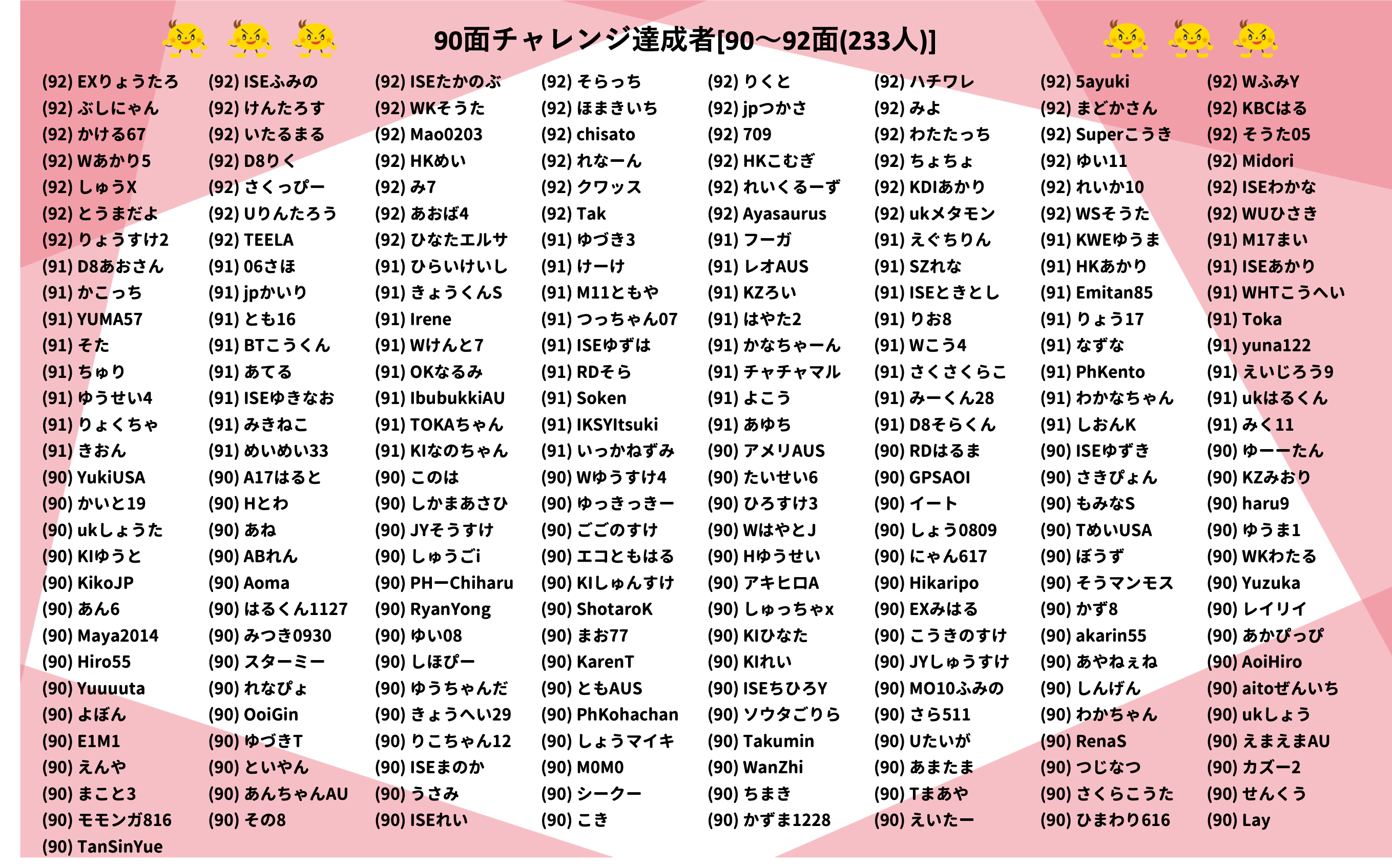 90面チャレンジ達成者[90～92面(233人)]

(92) EXりょうたろ
(92) ぶしにゃん
(92) かける67
(92) Wあかり5
(92) しゅうX
(92) とうまだよ
(92) りょうすけ2
(91) D8あおさん
(91) かこっち
(91) YUMA57
(91) そた
(91) ちゅり
(91) ゆうせい4
(91) りょくちゃ
(91) きおん
(90) YukiUSA
(90) かいと19
(90) ukしょうた
(90) KIゆうと
(90) KikoJP
(90) あん6
(90) Maya2014
(90) Hiro55
(90) Yuuuuta
(90) よぼん
(90) E1M1
(90) えんや
(90) まこと3
(90) モモンガ816
(90) TanSinYue

(92) ISEふみの
(92) けんたろす
(92) いたるまる
(92) D8りく
(92) さくっぴー
(92) Uりんたろう
(92) TEELA
(91) 06さほ
(91) jpかいり
(91) とも16
(91) BTこうくん
(91) あてる
(91) ISEゆきなお
(91) みきねこ
(91) めいめい33
(90) A17はると
(90) Hとわ
(90) あね
(90) ABれん
(90) Aoma
(90) はるくん1127
(90) みつき0930
(90) スターミー
(90) れなぴょ
(90) OoiGin
(90) ゆづきT
(90) といやん
(90) あんちゃんAU
(90) その8

(92) ISEたかのぶ
(92) WKそうた
(92) Mao0203
(92) HKめい
(92) み7
(92) あおば4
(92) ひなたエルサ
(91) ひらいけいし
(91) きょうくんS
(91) Irene
(91) Wけんと7
(91) OKなるみ
(91) IbubukkiAU
(91) TOKAちゃん
(91) KIなのちゃん
(90) このは
(90) しかまあさひ
(90) JYそうすけ
(90) しゅうごi
(90) PHーChiharu
(90) RyanYong
(90) ゆい08
(90) しほぴー
(90) ゆうちゃんだ
(90) きょうへい29
(90) りこちゃん12
(90) ISEまのか
(90) うさみ
(90) ISEれい

(92) そらっち
(92) ほまきいち
(92) chisato
(92) れなーん
(92) クワッス
(92) Tak
(91) ゆづき3
(91) けーけ
(91) M11ともや
(91) つっちゃん07
(91) ISEゆずは
(91) RDそら
(91) Soken
(91) IKSYItsuki
(91) いっかねずみ
(90) Wゆうすけ4
(90) ゆっきっきー
(90) ごごのすけ
(90) エコともはる
(90) KIしゅんすけ
(90) ShotaroK
(90) まお77
(90) KarenT
(90) ともAUS
(90) PhKohachan
(90) しょうマイキ
(90) M0M0
(90) シークー
(90) こき

(92) りくと
(92) jpつかさ
(92) 709
(92) HKこむぎ
(92) れいくるーず
(92) Ayasaurus
(91) フーガ
(91) レオAUS
(91) KZろい
(91) はやた2
(91) かなちゃーん
(91) チャチャマル
(91) よこう
(91) あゆち
(90) アメリAUS
(90) たいせい6
(90) ひろすけ3
(90) WはやとJ
(90) Hゆうせい
(90) アキヒロA
(90) しゅっちゃx
(90) KIひなた
(90) KIれい
(90) ISEちひろY
(90) ソウタごりら
(90) Takumin
(90) WanZhi
(90) ちまき
(90) かずま1228

(92) ハチワレ
(92) みよ
(92) わたたっち
(92) ちょちょ
(92) KDIあかり
(92) ukメタモン
(91) えぐちりん
(91) SZれな
(91) ISEときとし
(91) りお8
(91) Wこう4
(91) さくさくらこ
(91) みーくん28
(91) D8そらくん
(90) RDはるま
(90) GPSAOI
(90) イート
(90) しょう0809
(90) にゃん617
(90) Hikaripo
(90) EXみはる
(90) こうきのすけ
(90) JYしゅうすけ
(90) MO10ふみの
(90) さら511
(90) Uたいが
(90) あまたま
(90) Tまあや
(90) えいたー

(92) 5ayuki
(92) まどかさん
(92) Superこうき
(92) ゆい11
(92) れいか10
(92) WSそうた
(91) KWEゆうま
(91) HKあかり
(91) Emitan85
(91) りょう17
(91) なずな
(91) PhKento
(91) わかなちゃん
(91) しおんK
(90) ISEゆずき
(90) さきぴょん
(90) もみなS
(90) TめいUSA
(90) ぼうず
(90) そうマンモス
(90) かず8
(90) akarin55
(90) あやねぇね
(90) しんげん
(90) わかちゃん
(90) RenaS
(90) つじなつ
(90) さくらこうた
(90) ひまわり616

(92) WふみY
(92) KBCはる
(92) そうた05
(92) Midori
(92) ISEわかな
(92) WUひさき
(91) M17まい
(91) ISEあかり
(91) WHTこうへい
(91) Toka
(91) yuna122
(91) えいじろう9
(91) ukはるくん
(91) みく11
(90) ゆーーたん
(90) KZみおり
(90) haru9
(90) ゆうま1
(90) WKわたる
(90) Yuzuka
(90) レイリイ
(90) あかぴっぴ
(90) AoiHiro
(90) aitoぜんいち
(90) ukしょう
(90) えまえまAU
(90) カズー2
(90) せんくう
(90) Lay